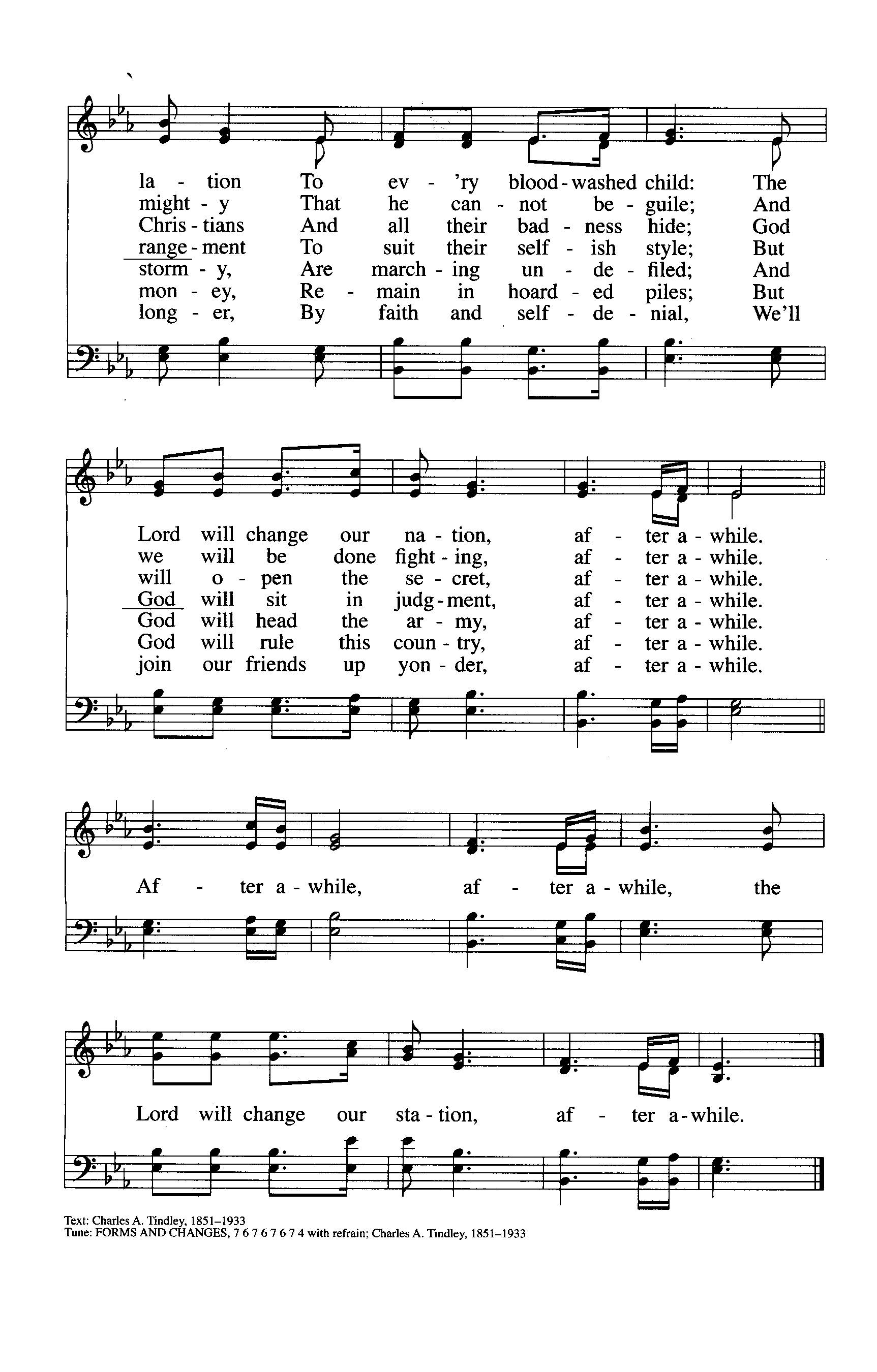 la - tion To ev - 'ry blood - washed child: The
might - y That he can - not be - guile; And
Chris - tians And all their bad - ness hide; God
range - ment To suit their self - ish style; But
storm - y, Are march - ing un - de - filed; And
mon - ey, Re - main in hoard - ed piles; But
long - er, By faith and self - de - nial, We'll

Lord will change our na - tion, af - ter a - while.
we will be done fight - ing, af - ter a - while.
will o - pen the se - cret, af - ter a - while.
God will sit in judg - ment, af - ter a - while.
God will head the ar - my, af - ter a - while.
God will rule this coun - try, af - ter a - while.
join our friends up yon - der, af - ter a - while.

Af - ter a - while, af - ter a - while, the

Lord will change our sta - tion, af - ter a - while.

Text: Charles A. Tindley, 1851–1933
Tune: FORMS AND CHANGES, 7 6 7 6 7 6 7 4 with refrain; Charles A. Tindley, 1851–1933